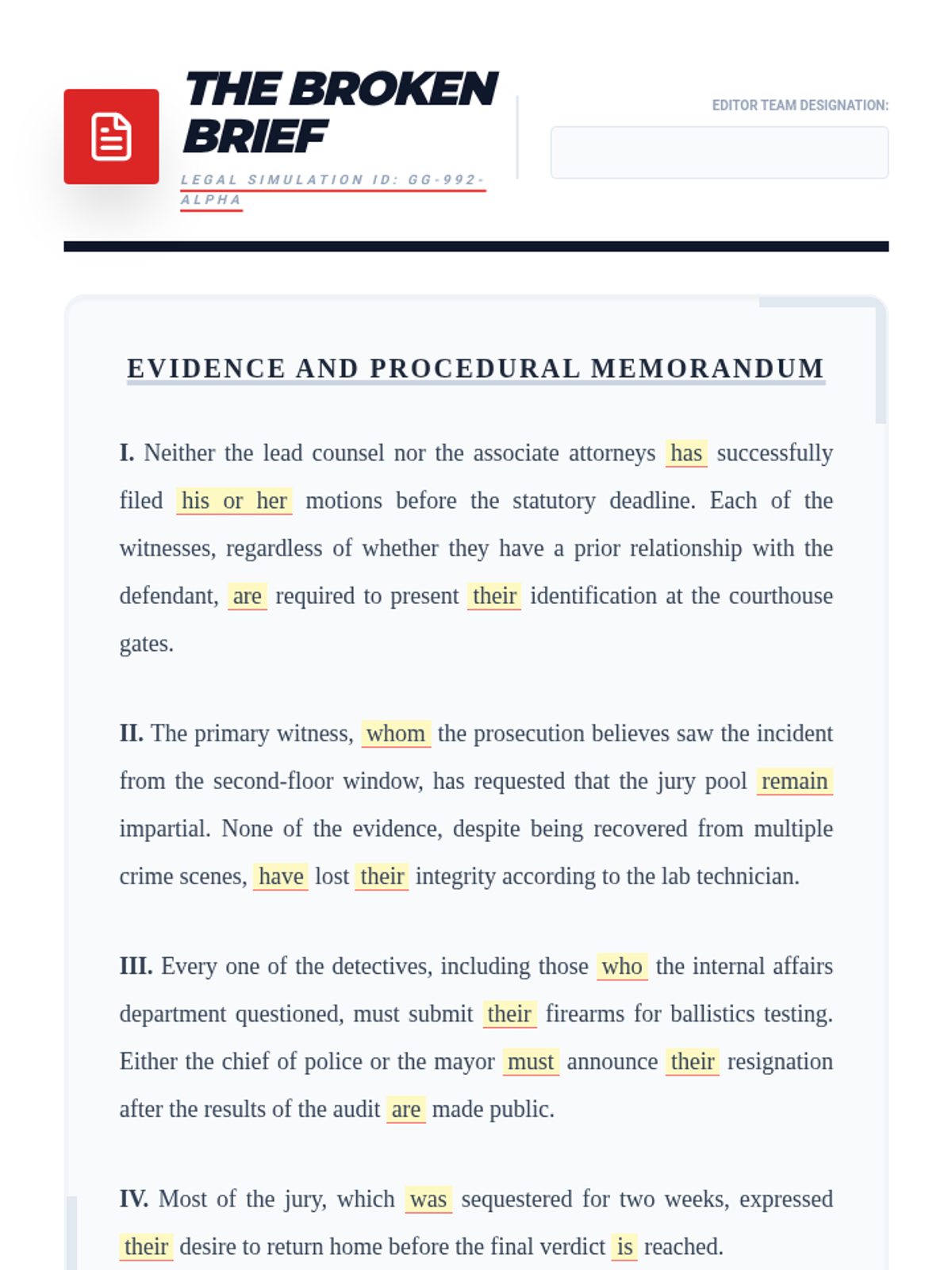 THE BROKEN BRIEF

LEGAL SIMULATION ID: GG-992-ALPHA

EDITOR TEAM DESIGNATION:

EVIDENCE AND PROCEDURAL MEMORANDUM

I. Neither the lead counsel nor the associate attorneys has successfully filed his or her motions before the statutory deadline. Each of the witnesses, regardless of whether they have a prior relationship with the defendant, are required to present their identification at the courthouse gates.

II. The primary witness, whom the prosecution believes saw the incident from the second-floor window, has requested that the jury pool remain impartial. None of the evidence, despite being recovered from multiple crime scenes, have lost their integrity according to the lab technician.

III. Every one of the detectives, including those who the internal affairs department questioned, must submit their firearms for ballistics testing. Either the chief of police or the mayor must announce their resignation after the results of the audit are made public.

IV. Most of the jury, which was sequestered for two weeks, expressed their desire to return home before the final verdict is reached.